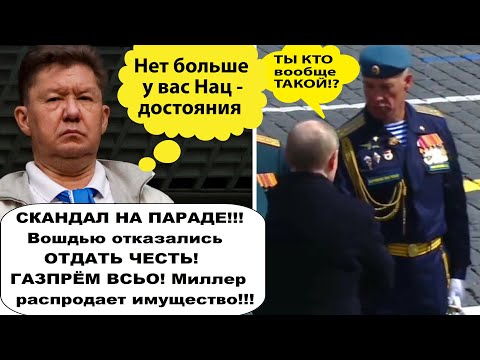 Нет больше у вас Нац - достояния

ТЫ КТО вообще ТАКОЙ!?

СКАНДАЛ НА ПАРАДЕ!!! Вошдью отказались ОТДАТЬ ЧЕСТЬ! ГАЗПРЁМ ВСЬО! Миллер распродает имущество!!!